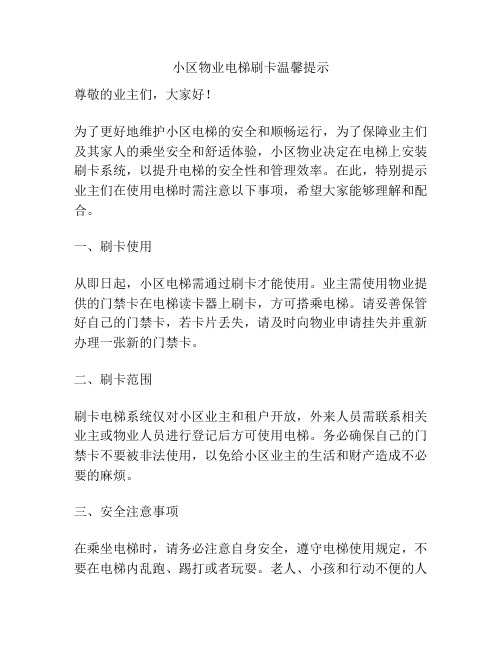 小区物业电梯刷卡温馨提示

尊敬的业主们，大家好！

为了更好地维护小区电梯的安全和顺畅运行，为了保障业主们及其家人的乘坐安全和舒适体验，小区物业决定在电梯上安装刷卡系统，以提升电梯的安全性和管理效率。在此，特别提示业主们在使用电梯时需注意以下事项，希望大家能够理解和配合。

一、刷卡使用

从即日起，小区电梯需通过刷卡才能使用。业主需使用物业提供的门禁卡在电梯读卡器上刷卡，方可搭乘电梯。请妥善保管好自己的门禁卡，若卡片丢失，请及时向物业申请挂失并重新办理一张新的门禁卡。

二、刷卡范围

刷卡电梯系统仅对小区业主和租户开放，外来人员需联系相关业主或物业人员进行登记后方可使用电梯。务必确保自己的门禁卡不要被非法使用，以免给小区业主的生活和财产造成不必要的麻烦。

三、安全注意事项

在乘坐电梯时，请务必注意自身安全，遵守电梯使用规定，不要在电梯内乱跑、踢打或者玩耍。老人、小孩和行动不便的人